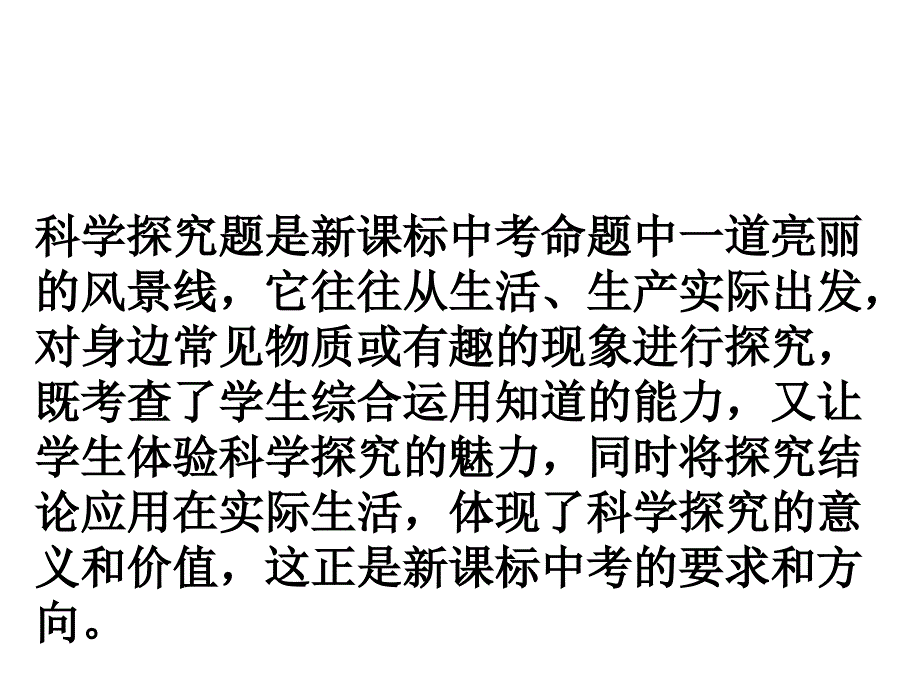 科学探究题是新课标中考命题中一道亮丽的风景线，它往往从生活、生产实际出发，对身边常见物质或有趣的现象进行探究，既考查了学生综合运用知道的能力，又让学生体验科学探究的魅力，同时将探究结论应用在实际生活，体现了科学探究的意义和价值，这正是新课标中考的要求和方向。